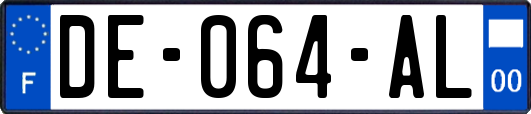 F

DE-064-AL

00